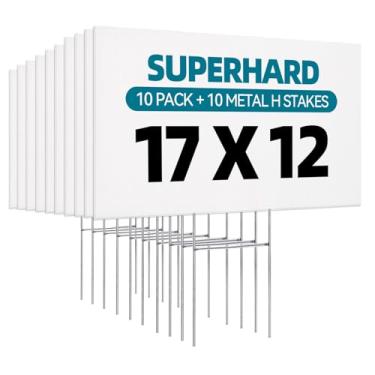 SUPERHARD

10 PACK + 10 METAL H STAKES

17 X 12